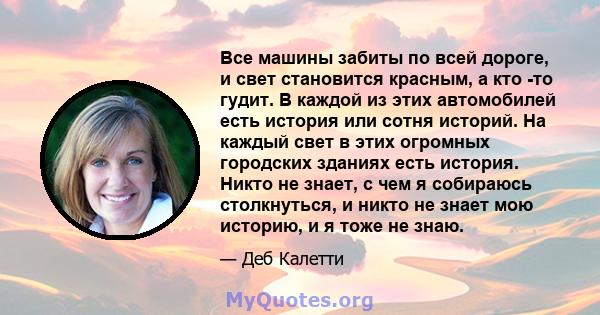 Все машины забиты по всей дороге, и свет становится красным, а кто -то гудит. В каждой из этих автомобилей есть история или сотня историй. На каждый свет в этих огромных городских зданиях есть история. Никто не знает, с чем я собираюсь столкнуться, и никто не знает мою историю, и я тоже не знаю.

— Деб Калетти

MyQuotes.org